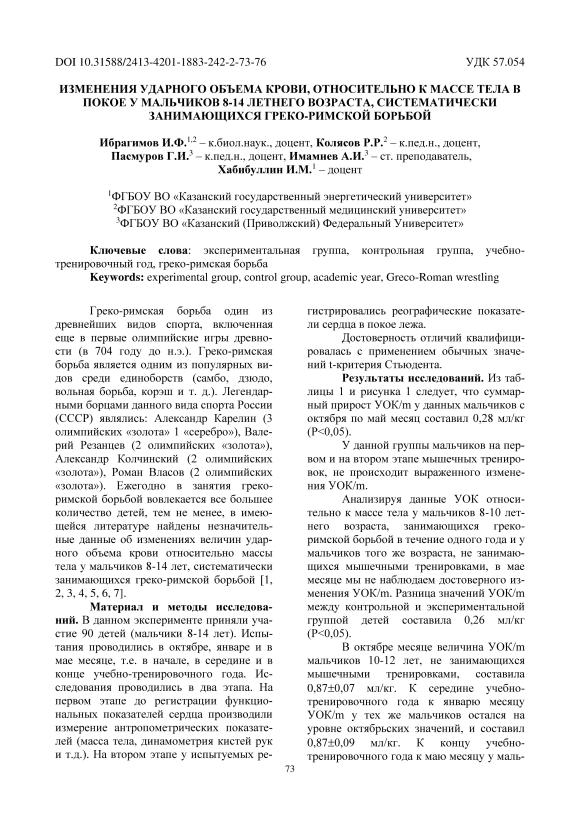 DOI 10.31588/2413-4201-1883-242-2-73-76 УДК 57.054

ИЗМЕНЕНИЯ УДАРНОГО ОБЪЕМА КРОВИ, ОТНОСИТЕЛЬНО К МАССЕ ТЕЛА В ПОКОЕ У МАЛЬЧИКОВ 8-14 ЛЕТНЕГО ВОЗРАСТА, СИСТЕМАТИЧЕСКИ ЗАНИМАЮЩИХСЯ ГРЕКО-РИМСКОЙ БОРЬБОЙ

Ибрагимов И.Ф.$^{1,2}$ – к.биол.наук., доцент, Колясов Р.Р.$^{2}$ – к.пед.н., доцент, Пасмуров Г.И.$^{3}$ – к.пед.н., доцент, Имамиев А.И.$^{3}$ – ст. преподаватель, Хабибуллин И.М.$^{1}$ – доцент

$^{1}$ФГБОУ ВО «Казанский государственный энергетический университет»
$^{2}$ФГБОУ ВО «Казанский государственный медицинский университет»
$^{3}$ФГБОУ ВО «Казанский (Приволжский) Федеральный Университет»

Ключевые слова: экспериментальная группа, контрольная группа, учебно-тренировочный год, греко-римская борьба
Keywords: experimental group, control group, academic year, Greco-Roman wrestling

Греко-римская борьба один из древнейших видов спорта, включенная еще в первые олимпийские игры древности (в 704 году до н.э.). Греко-римская борьба является одним из популярных видов среди единоборств (самбо, дзюдо, вольная борьба, корэш и т. д.). Легендарными борцами данного вида спорта России (СССР) являлись: Александр Карелин (3 олимпийских «золота» 1 «серебро»), Валерий Резанцев (2 олимпийских «золота»), Александр Колчинский (2 олимпийских «золота»), Роман Власов (2 олимпийских «золота»). Ежегодно в занятия греко-римской борьбой вовлекается все большее количество детей, тем не менее, в имеющейся литературе найдены незначительные данные об изменениях величин ударного объема крови относительно массы тела у мальчиков 8-14 лет, систематически занимающихся греко-римской борьбой [1, 2, 3, 4, 5, 6, 7].

Материал и методы исследований. В данном эксперименте приняли участие 90 детей (мальчики 8-14 лет). Испытания проводились в октябре, январе и в мае месяце, т.е. в начале, в середине и в конце учебно-тренировочного года. Исследования проводились в два этапа. На первом этапе до регистрации функциональных показателей сердца производили измерение антропометрических показателей (масса тела, динамометрия кистей рук и т.д.). На втором этапе у испытуемых регистрировались реографические показатели сердца в покое лежа.

Достоверность отличий квалифицировалась с применением обычных значений t-критерия Стьюдента.

Результаты исследований. Из таблицы 1 и рисунка 1 следует, что суммарный прирост УОК/m у данных мальчиков с октября по май месяц составил 0,28 мл/кг (P<0,05).

У данной группы мальчиков на первом и на втором этапе мышечных тренировок, не происходит выраженного изменения УОК/m.

Анализируя данные УОК относительно к массе тела у мальчиков 8-10 летнего возраста, занимающихся греко-римской борьбой в течение одного года и у мальчиков того же возраста, не занимающихся мышечными тренировками, в мае месяце мы не наблюдаем достоверного изменения УОК/m. Разница значений УОК/m между контрольной и экспериментальной группой детей составила 0,26 мл/кг (P<0,05).

В октябре месяце величина УОК/m мальчиков 10-12 лет, не занимающихся мышечными тренировками, составила 0,87±0,07 мл/кг. К середине учебно-тренировочного года к январю месяцу УОК/m у тех же мальчиков остался на уровне октябрьских значений, и составил 0,87±0,09 мл/кг. К концу учебно-тренировочного года к маю месяцу у маль-

73